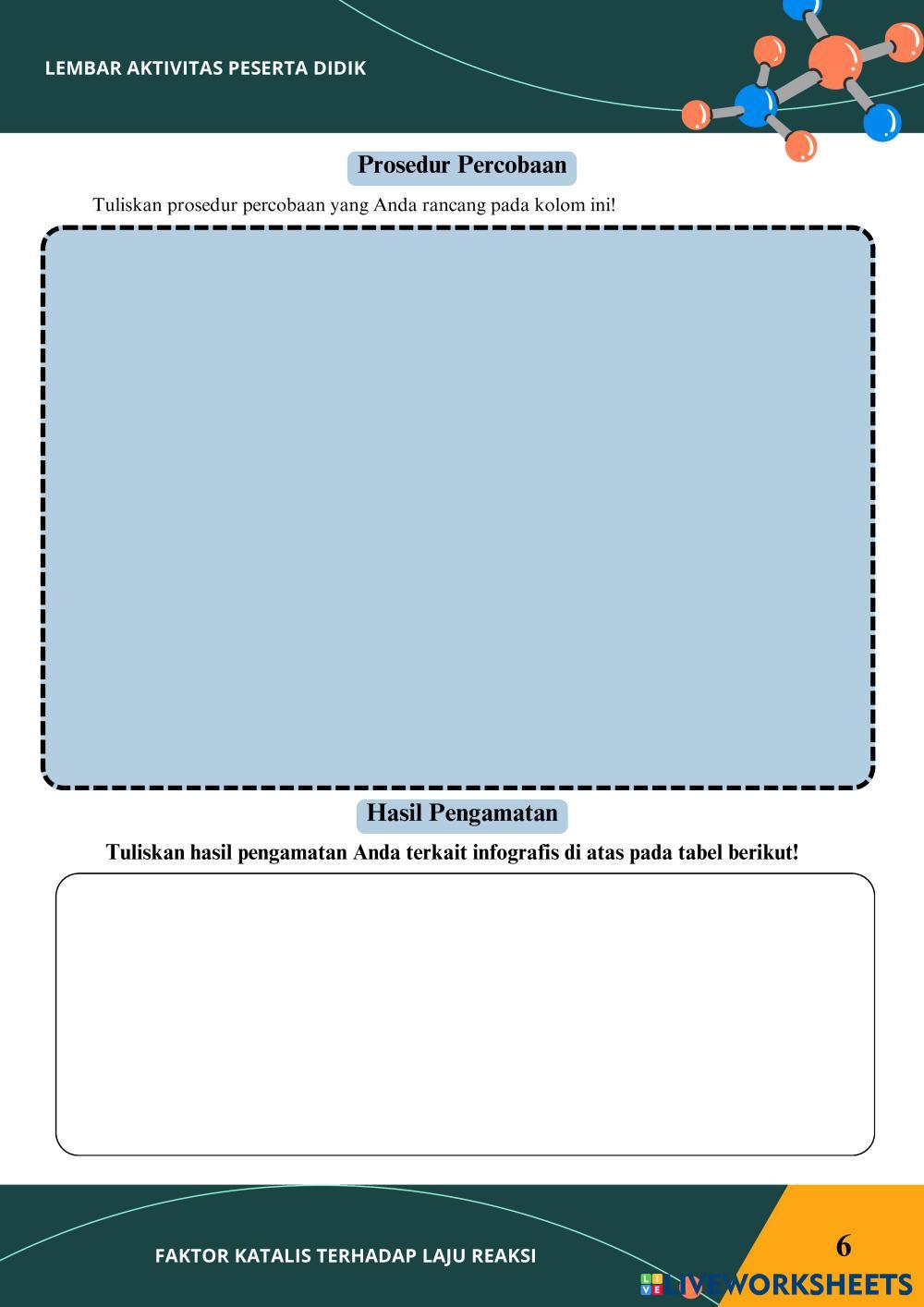 LEMBAR AKTIVITAS PESERTA DIDIK

Prosedur Percobaan

Tuliskan prosedur percobaan yang Anda rancang pada kolom ini!

Hasil Pengamatan

Tuliskan hasil pengamatan Anda terkait infografis di atas pada tabel berikut!

FAKTOR KATALIS TERHADAP LAJU REAKSI

6

LIVEWORKSHEETS